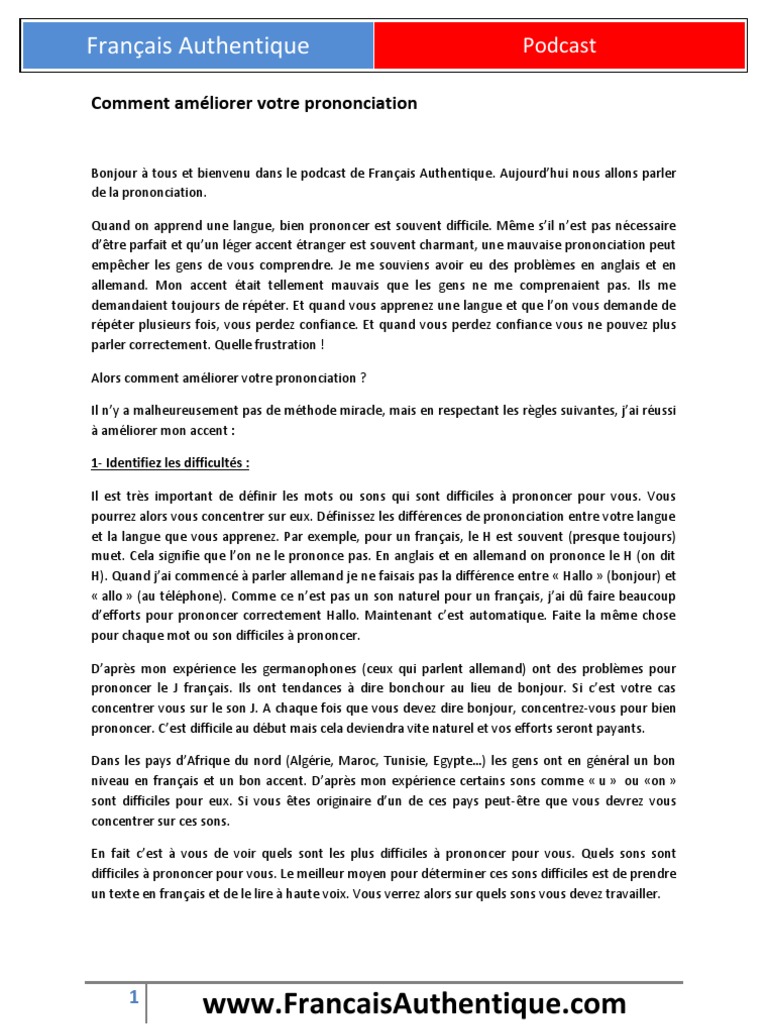 Français Authentique

Podcast

Comment améliorer votre prononciation

Bonjour à tous et bienvenu dans le podcast de Français Authentique. Aujourd'hui nous allons parler de la prononciation.

Quand on apprend une langue, bien prononcer est souvent difficile. Même s'il n'est pas nécessaire d'être parfait et qu'un léger accent étranger est souvent charmant, une mauvaise prononciation peut empêcher les gens de vous comprendre. Je me souviens avoir eu des problèmes en anglais et en allemand. Mon accent était tellement mauvais que les gens ne me comprenaient pas. Ils me demandaient toujours de répéter. Et quand vous apprenez une langue et que l'on vous demande de répéter plusieurs fois, vous perdez confiance. Et quand vous perdez confiance vous ne pouvez plus parler correctement. Quelle frustration !

Alors comment améliorer votre prononciation ?

Il n'y a malheureusement pas de méthode miracle, mais en respectant les règles suivantes, j'ai réussi à améliorer mon accent :

1- Identifiez les difficultés :

Il est très important de définir les mots ou sons qui sont difficiles à prononcer pour vous. Vous pourrez alors vous concentrer sur eux. Définissez les différences de prononciation entre votre langue et la langue que vous apprenez. Par exemple, pour un français, le H est souvent (presque toujours) muet. Cela signifie que l'on ne le prononce pas. En anglais et en allemand on prononce le H (on dit H). Quand j'ai commencé à parler allemand je ne faisais pas la différence entre « Hallo » (bonjour) et « allo » (au téléphone). Comme ce n'est pas un son naturel pour un français, j'ai dû faire beaucoup d'efforts pour prononcer correctement Hallo. Maintenant c'est automatique. Faite la même chose pour chaque mot ou son difficiles à prononcer.

D'après mon expérience les germanophones (ceux qui parlent allemand) ont des problèmes pour prononcer le J français. Ils ont tendances à dire bonchour au lieu de bonjour. Si c'est votre cas concentrer vous sur le son J. A chaque fois que vous devez dire bonjour, concentrez-vous pour bien prononcer. C'est difficile au début mais cela deviendra vite naturel et vos efforts seront payants.

Dans les pays d'Afrique du nord (Algérie, Maroc, Tunisie, Egypte…) les gens ont en général un bon niveau en français et un bon accent. D'après mon expérience certains sons comme « u » ou «on » sont difficiles pour eux. Si vous êtes originaire d'un de ces pays peut-être que vous devrez vous concentrer sur ces sons.

En fait c'est à vous de voir quels sont les plus difficiles à prononcer pour vous. Quels sons sont difficiles à prononcer pour vous. Le meilleur moyen pour déterminer ces sons difficiles est de prendre un texte en français et de le lire à haute voix. Vous verrez alors sur quels sons vous devez travailler.

1 www.FrancaisAuthentique.com